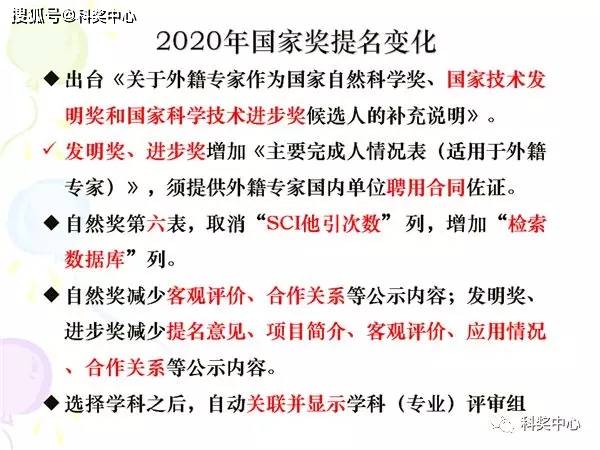 搜狐号@科奖中心

2020年国家奖提名变化

◆ 出台《关于外籍专家作为国家自然科学奖、国家技术发明奖和国家科学技术进步奖候选人的补充说明》。

✓ 发明奖、进步奖增加《主要完成人情况表（适用于外籍专家）》，须提供外籍专家国内单位聘用合同佐证。

◆ 自然奖第六表，取消“SCI他引次数”列，增加“检索数据库”列。

◆ 自然奖减少客观评价、合作关系等公示内容；发明奖、进步奖减少提名意见、项目简介、客观评价、应用情况、合作关系等公示内容。

◆ 选择学科之后，自动关联并显示学科（专业）评审组

科奖中心